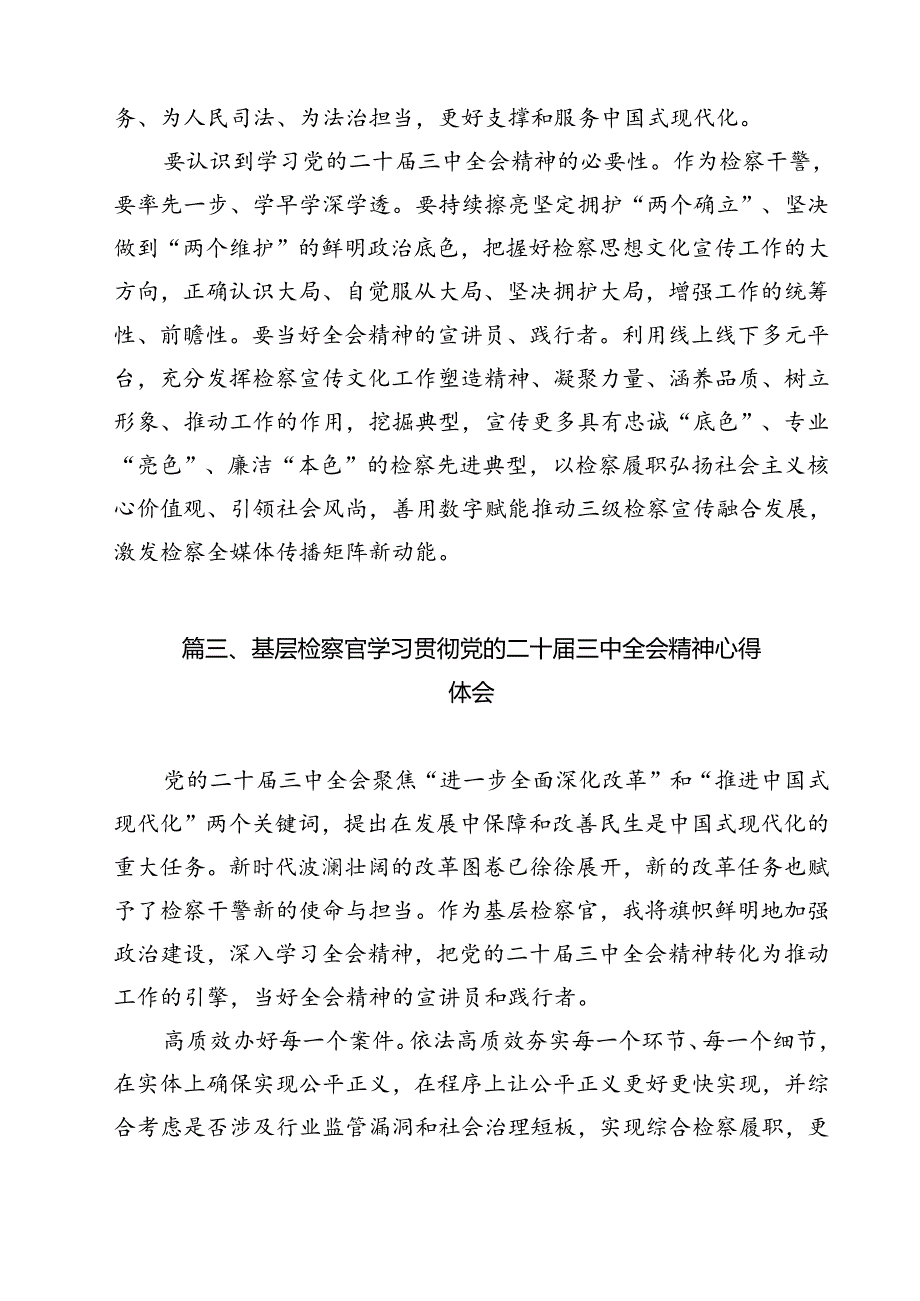 务、为人民司法、为法治担当，更好支撑和服务中国式现代化。

要认识到学习党的二十届三中全会精神的必要性。作为检察干警，要率先一步、学早学深学透。要持续擦亮坚定拥护“两个确立”、坚决做到“两个维护”的鲜明政治底色，把握好检察思想文化宣传工作的大方向，正确认识大局、自觉服从大局、坚决拥护大局，增强工作的统筹性、前瞻性。要当好全会精神的宣讲员、践行者。利用线上线下多元平台，充分发挥检察宣传文化工作塑造精神、凝聚力量、涵养品质、树立形象、推动工作的作用，挖掘典型，宣传更多具有忠诚“底色”、专业“亮色”、廉洁“本色”的检察先进典型，以检察履职弘扬社会主义核心价值观、引领社会风尚，善用数字赋能推动三级检察宣传融合发展，激发检察全媒体传播矩阵新动能。

篇三、基层检察官学习贯彻党的二十届三中全会精神心得体会

党的二十届三中全会聚焦“进一步全面深化改革”和“推进中国式现代化”两个关键词，提出在发展中保障和改善民生是中国式现代化的重大任务。新时代波澜壮阔的改革图卷已徐徐展开，新的改革任务也赋予了检察干警新的使命与担当。作为基层检察官，我将旗帜鲜明地加强政治建设，深入学习全会精神，把党的二十届三中全会精神转化为推动工作的引擎，当好全会精神的宣讲员和践行者。

高质效办好每一个案件。依法高质效夯实每一个环节、每一个细节，在实体上确保实现公平正义，在程序上让公平正义更好更快实现，并综合考虑是否涉及行业监管漏洞和社会治理短板，实现综合检察履职，更